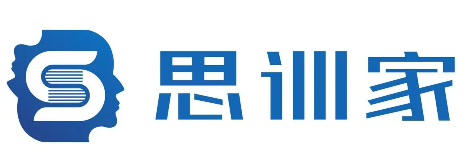 思训家